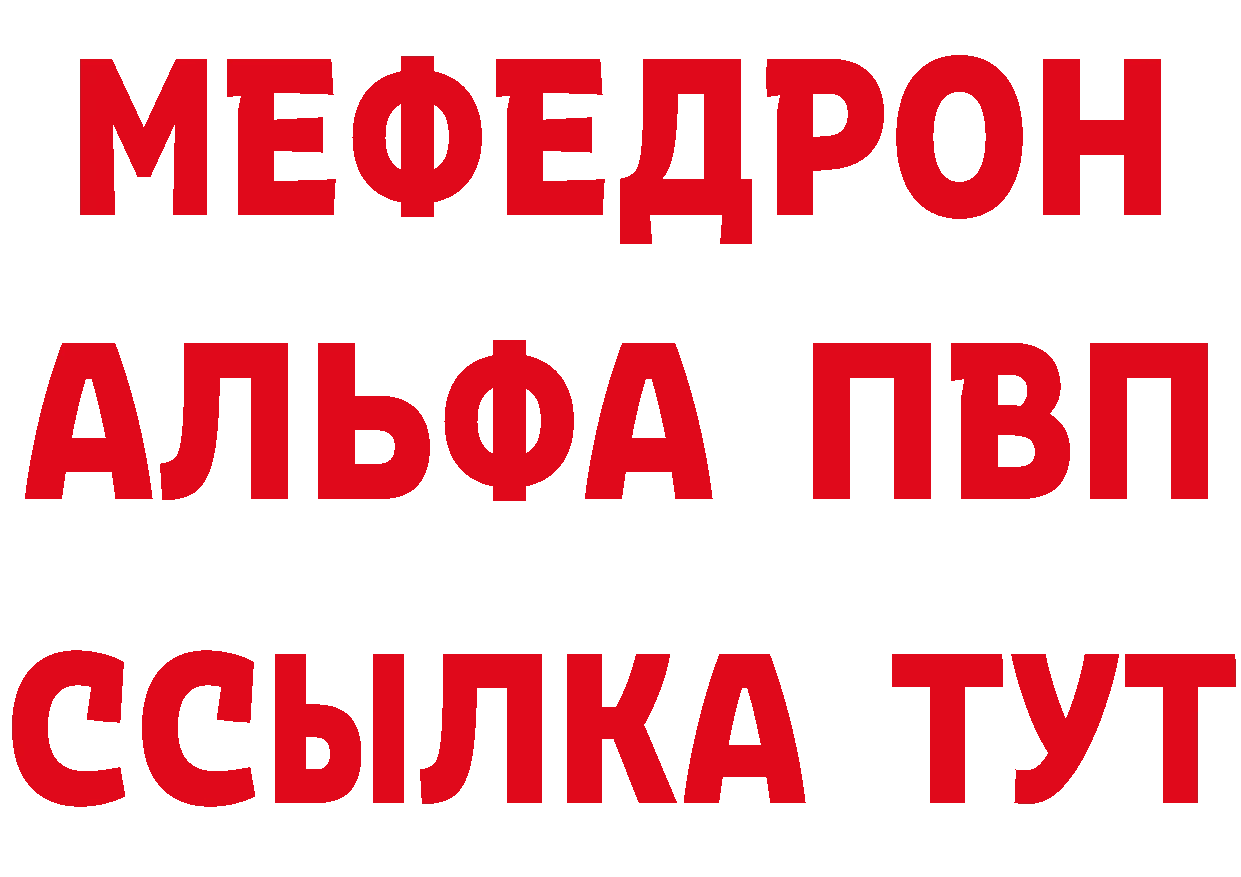 МЕФЕДРОН
АЛЬФА ПВП
ССЫЛКА ТУТ